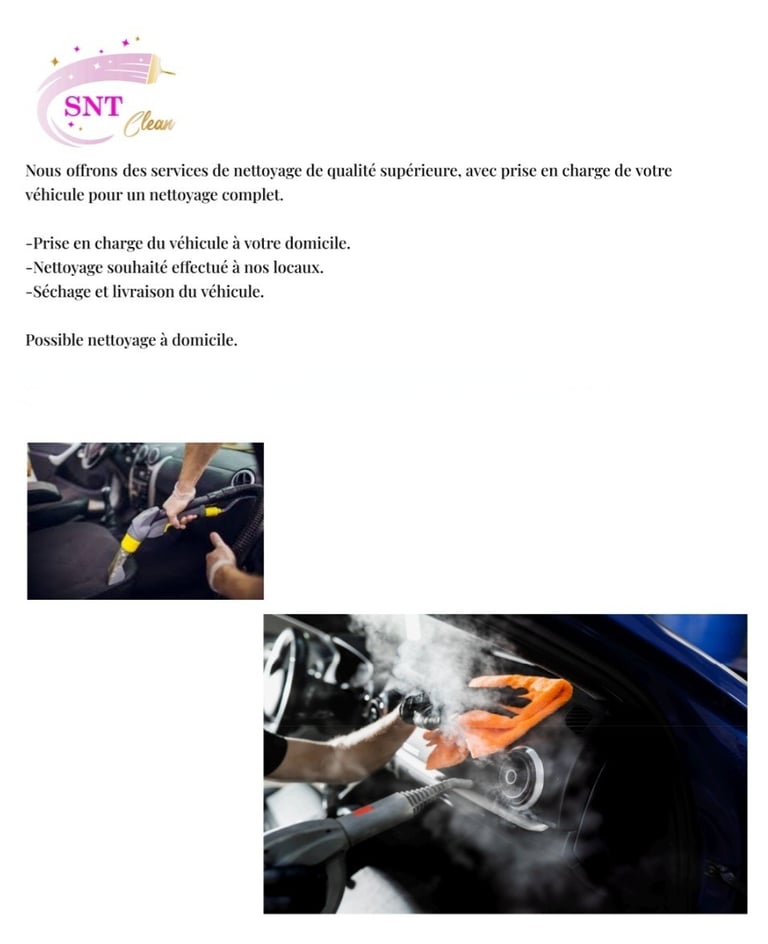 SNT Clean

Nous offrons des services de nettoyage de qualité supérieure, avec prise en charge de votre véhicule pour un nettoyage complet.

-Prise en charge du véhicule à votre domicile.
-Nettoyage souhaité effectué à nos locaux.
-Séchage et livraison du véhicule.

Possible nettoyage à domicile.